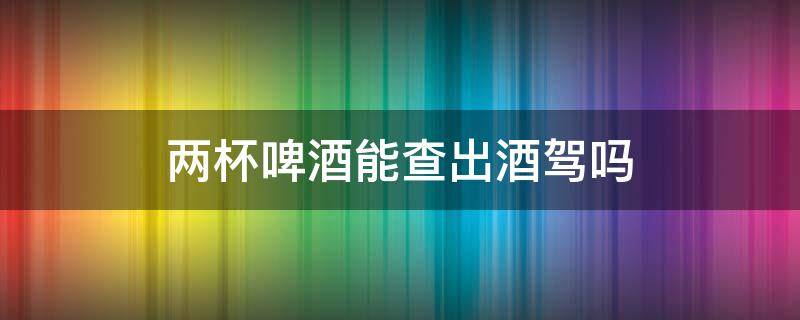 两杯啤酒能查出酒驾吗